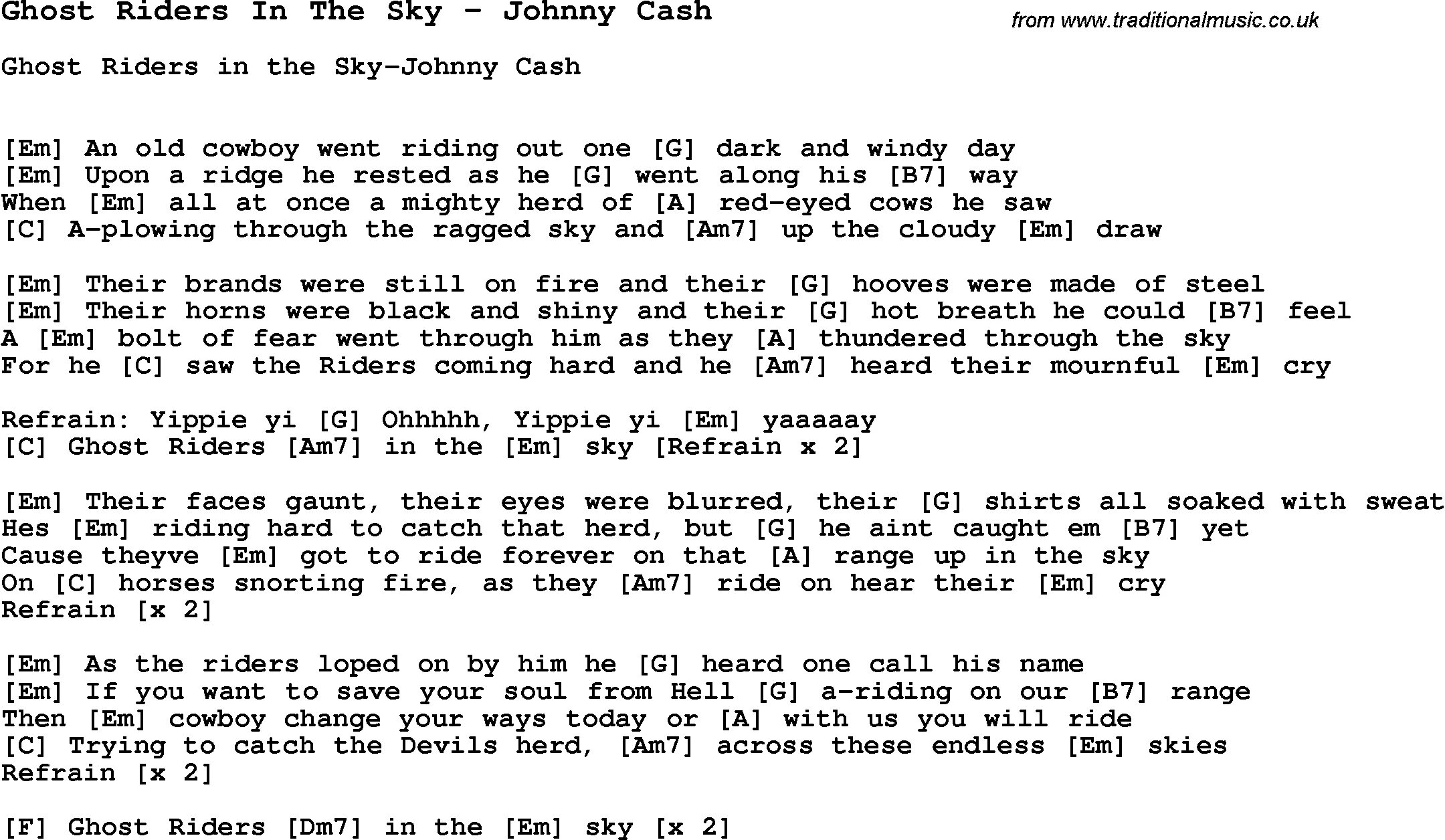 Ghost Riders In The Sky - Johnny Cash

from www.traditionalmusic.co.uk

Ghost Riders in the Sky-Johnny Cash

[Em] An old cowboy went riding out one [G] dark and windy day
[Em] Upon a ridge he rested as he [G] went along his [B7] way
When [Em] all at once a mighty herd of [A] red-eyed cows he saw
[C] A-plowing through the ragged sky and [Am7] up the cloudy [Em] draw

[Em] Their brands were still on fire and their [G] hooves were made of steel
[Em] Their horns were black and shiny and their [G] hot breath he could [B7] feel
A [Em] bolt of fear went through him as they [A] thundered through the sky
For he [C] saw the Riders coming hard and he [Am7] heard their mournful [Em] cry

Refrain: Yippie yi [G] Ohhhhh, Yippie yi [Em] yaaaaay
[C] Ghost Riders [Am7] in the [Em] sky [Refrain x 2]

[Em] Their faces gaunt, their eyes were blurred, their [G] shirts all soaked with sweat
Hes [Em] riding hard to catch that herd, but [G] he aint caught em [B7] yet
Cause theyve [Em] got to ride forever on that [A] range up in the sky
On [C] horses snorting fire, as they [Am7] ride on hear their [Em] cry
Refrain [x 2]

[Em] As the riders loped on by him he [G] heard one call his name
[Em] If you want to save your soul from Hell [G] a-riding on our [B7] range
Then [Em] cowboy change your ways today or [A] with us you will ride
[C] Trying to catch the Devils herd, [Am7] across these endless [Em] skies
Refrain [x 2]

[F] Ghost Riders [Dm7] in the [Em] sky [x 2]